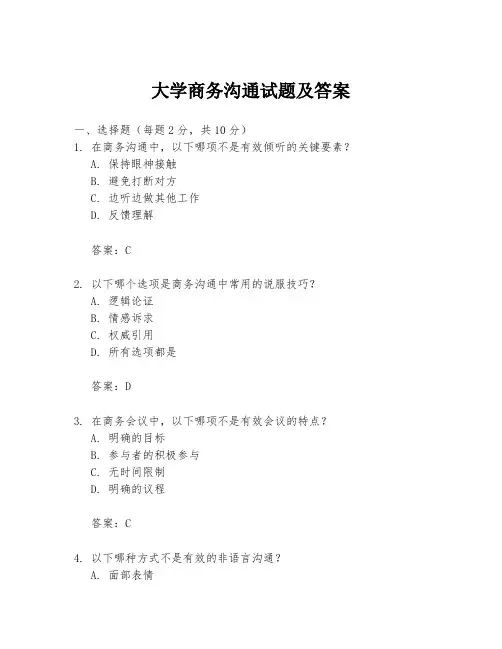 大学商务沟通试题及答案

一、选择题（每题 2 分，共 10 分）

1. 在商务沟通中，以下哪项不是有效倾听的关键要素？
A. 保持眼神接触
B. 避免打断对方
C. 边听边做其他工作
D. 反馈理解

答案：C

2. 以下哪个选项是商务沟通中常用的说服技巧？
A. 逻辑论证
B. 情感诉求
C. 权威引用
D. 所有选项都是

答案：D

3. 在商务会议中，以下哪项不是有效会议的特点？
A. 明确的目标
B. 参与者的积极参与
C. 无时间限制
D. 明确的议程

答案：C

4. 以下哪种方式不是有效的非语言沟通？
A. 面部表情